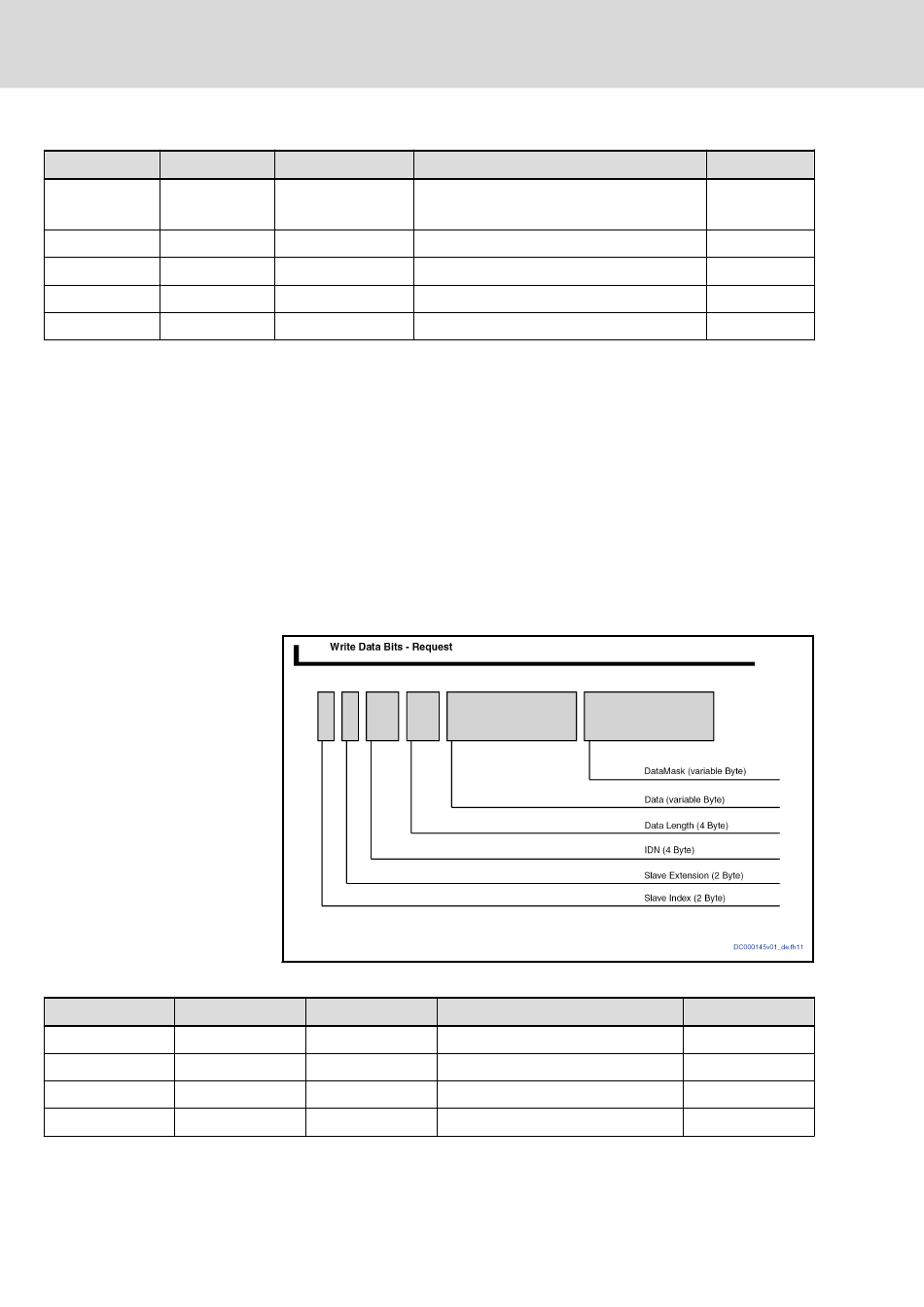 Write Data Bits - Request

DataMask (variable Byte)

Data (variable Byte)

Data Length (4 Byte)

IDN (4 Byte)

Slave Extension (2 Byte)

Slave Index (2 Byte)

DC000145v01_de.fh11